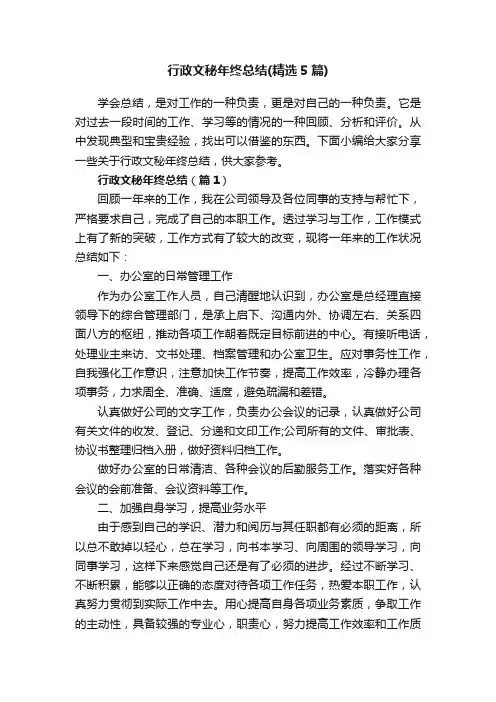 行政文秘年终总结(精选5篇)

学会总结，是对工作的一种负责，更是对自己的一种负责。它是对过去一段时间的工作、学习等的情况的一种回顾、分析和评价。从中发现典型和宝贵经验，找出可以借鉴的东西。下面小编给大家分享一些关于行政文秘年终总结，供大家参考。

行政文秘年终总结（篇1）

回顾一年来的工作，我在公司领导及各位同事的支持与帮忙下，严格要求自己，完成了自己的本职工作。透过学习与工作，工作模式上有了新的突破，工作方式有了较大的改变，现将一年来的工作状况总结如下：

一、办公室的日常管理工作

作为办公室工作人员，自己清醒地认识到，办公室是总经理直接领导下的综合管理部门，是承上启下、沟通内外、协调左右、关系四面八方的枢纽，推动各项工作朝着既定目标前进的中心。有接听电话，处理业主来访、文书处理、档案管理和办公室卫生。应对事务性工作，自我强化工作意识，注意加快工作节奏，提高工作效率，冷静办理各项事务，力求周全、准确、适度，避免疏漏和差错。

认真做好公司的文字工作，负责办公会议的记录，认真做好公司有关文件的收发、登记、分递和文印工作;公司所有的文件、审批表、协议书整理归档入册，做好资料归档工作。

做好办公室的日常清洁、各种会议的后勤服务工作。落实好各种会议的会前准备、会议资料等工作。

二、加强自身学习，提高业务水平

由于感到自己的学识、潜力和阅历与其任职都有必须的距离，所以总不敢掉以轻心，总在学习，向书本学习、向周围的领导学习，向同事学习，这样下来感觉自己还是有了必须的进步。经过不断学习、不断积累，能够以正确的态度对待各项工作任务，热爱本职工作，认真努力贯彻到实际工作中去。用心提高自身各项业务素质，争取工作的主动性，具备较强的专业心，职责心，努力提高工作效率和工作质